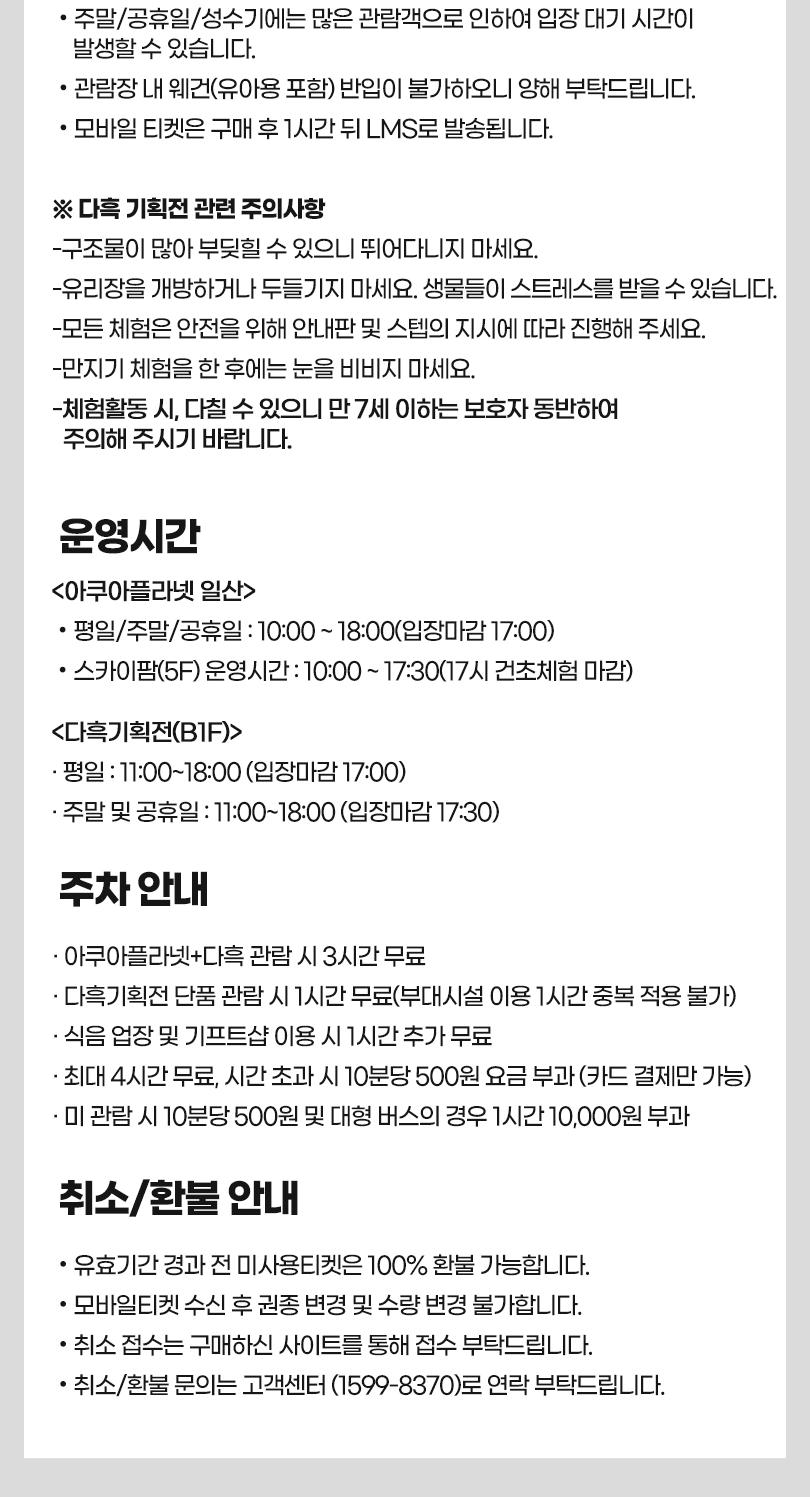 • 주말/공휴일/성수기에는 많은 관람객으로 인하여 입장 대기 시간이 발생할 수 있습니다.
• 관람장 내 웨건(유아용 포함) 반입이 불가하오니 양해 부탁드립니다.
• 모바일 티켓은 구매 후 1시간 뒤 LMS로 발송됩니다.

※ 다흑 기획전 관련 주의사항
-구조물이 많아 부딪힐 수 있으니 뛰어다니지 마세요.
-유리장을 개방하거나 두들기지 마세요. 생물들이 스트레스를 받을 수 있습니다.
-모든 체험은 안전을 위해 안내판 및 스텝의 지시에 따라 진행해 주세요.
-만지기 체험을 한 후에는 눈을 비비지 마세요.
-체험활동 시, 다칠 수 있으니 만 7세 이하는 보호자 동반하여 주의해 주시기 바랍니다.

운영시간
<아쿠아플라넷 일산>
• 평일/주말/공휴일 : 10:00 ~ 18:00(입장마감 17:00)
• 스카이팜(5F) 운영시간 : 10:00 ~ 17:30(17시 건초체험 마감)

<다흑기획전(B1F)>
· 평일 : 11:00~18:00 (입장마감 17:00)
· 주말 및 공휴일 : 11:00~18:00 (입장마감 17:30)

주차 안내
· 아쿠아플라넷+다흑 관람 시 3시간 무료
· 다흑기획전 단품 관람 시 1시간 무료(부대시설 이용 1시간 중복 적용 불가)
· 식음 업장 및 기프트샵 이용 시 1시간 추가 무료
· 최대 4시간 무료, 시간 초과 시 10분당 500원 요금 부과 (카드 결제만 가능)
· 미 관람 시 10분당 500원 및 대형 버스의 경우 1시간 10,000원 부과

취소/환불 안내
• 유효기간 경과 전 미사용티켓은 100% 환불 가능합니다.
• 모바일티켓 수신 후 권종 변경 및 수량 변경 불가합니다.
• 취소 접수는 구매하신 사이트를 통해 접수 부탁드립니다.
• 취소/환불 문의는 고객센터 (1599-8370)로 연락 부탁드립니다.